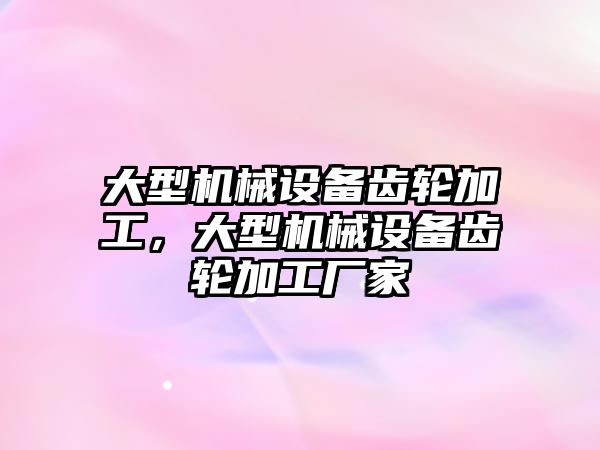 大型机械设备齿轮加工，大型机械设备齿轮加工厂家